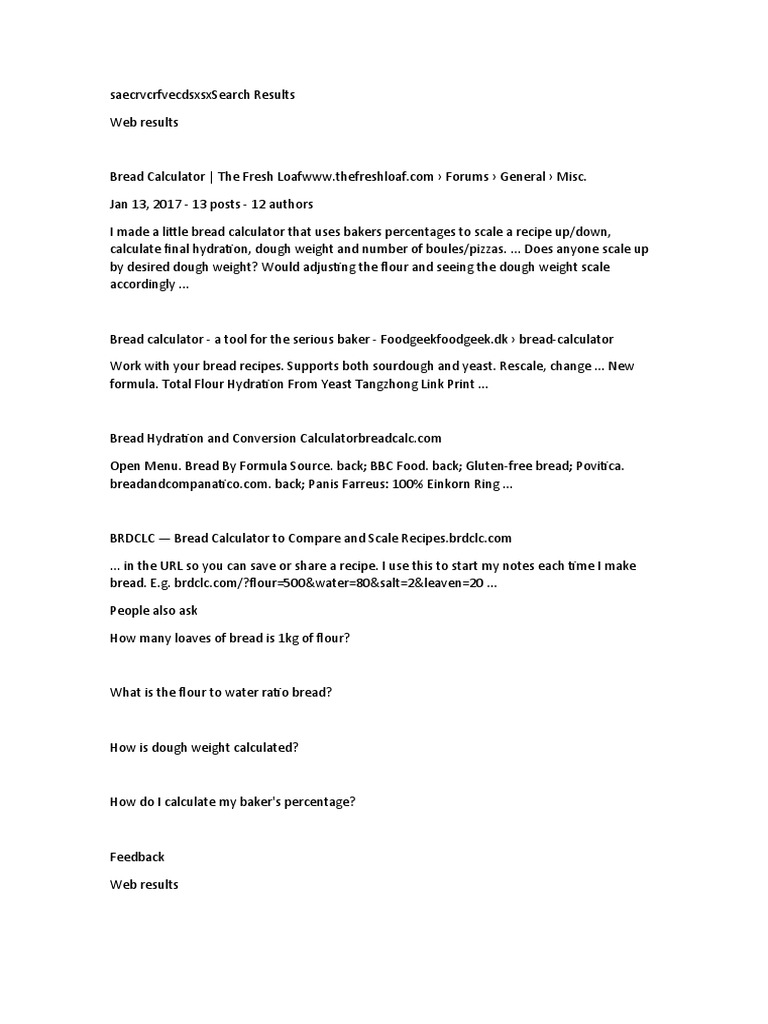 saecrvcrfvecdsxsxSearch Results

Web results

Bread Calculator | The Fresh Loafwww.thefreshloaf.com › Forums › General › Misc.

Jan 13, 2017 - 13 posts - 12 authors

I made a little bread calculator that uses bakers percentages to scale a recipe up/down, calculate final hydration, dough weight and number of boules/pizzas. ... Does anyone scale up by desired dough weight? Would adjusting the flour and seeing the dough weight scale accordingly ...

Bread calculator - a tool for the serious baker - Foodgeekfoodgeek.dk › bread-calculator

Work with your bread recipes. Supports both sourdough and yeast. Rescale, change ... New formula. Total Flour Hydration From Yeast Tangzhong Link Print ...

Bread Hydration and Conversion Calculatorbreadcalc.com

Open Menu. Bread By Formula Source. back; BBC Food. back; Gluten-free bread; Povitica. breadandcompanatico.com. back; Panis Farreus: 100% Einkorn Ring ...

BRDCLC — Bread Calculator to Compare and Scale Recipes.brdclc.com

... in the URL so you can save or share a recipe. I use this to start my notes each time I make bread. E.g. brdclc.com/?flour=500&water=80&salt=2&leaven=20 ...

People also ask

How many loaves of bread is 1kg of flour?

What is the flour to water ratio bread?

How is dough weight calculated?

How do I calculate my baker's percentage?

Feedback

Web results